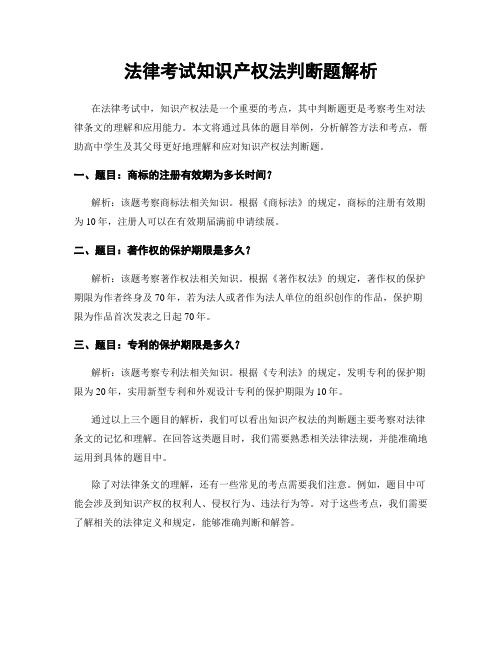 法律考试知识产权法判断题解析

在法律考试中，知识产权法是一个重要的考点，其中判断题更是考察考生对法律条文的理解和应用能力。本文将通过具体的题目举例，分析解答方法和考点，帮助高中学生及其父母更好地理解和应对知识产权法判断题。

一、题目：商标的注册有效期为多长时间？

解析：该题考察商标法相关知识。根据《商标法》的规定，商标的注册有效期为10年，注册人可以在有效期届满前申请续展。

二、题目：著作权的保护期限是多久？

解析：该题考察著作权法相关知识。根据《著作权法》的规定，著作权的保护期限为作者终身及70年，若为法人或者作为法人单位的组织创作的作品，保护期限为作品首次发表之日起70年。

三、题目：专利的保护期限是多久？

解析：该题考察专利法相关知识。根据《专利法》的规定，发明专利的保护期限为20年，实用新型专利和外观设计专利的保护期限为10年。

通过以上三个题目的解析，我们可以看出知识产权法的判断题主要考察对法律条文的记忆和理解。在回答这类题目时，我们需要熟悉相关法律法规，并能准确地运用到具体的题目中。

除了对法律条文的理解，还有一些常见的考点需要我们注意。例如，题目中可能会涉及到知识产权的权利人、侵权行为、违法行为等。对于这些考点，我们需要了解相关的法律定义和规定，能够准确判断和解答。